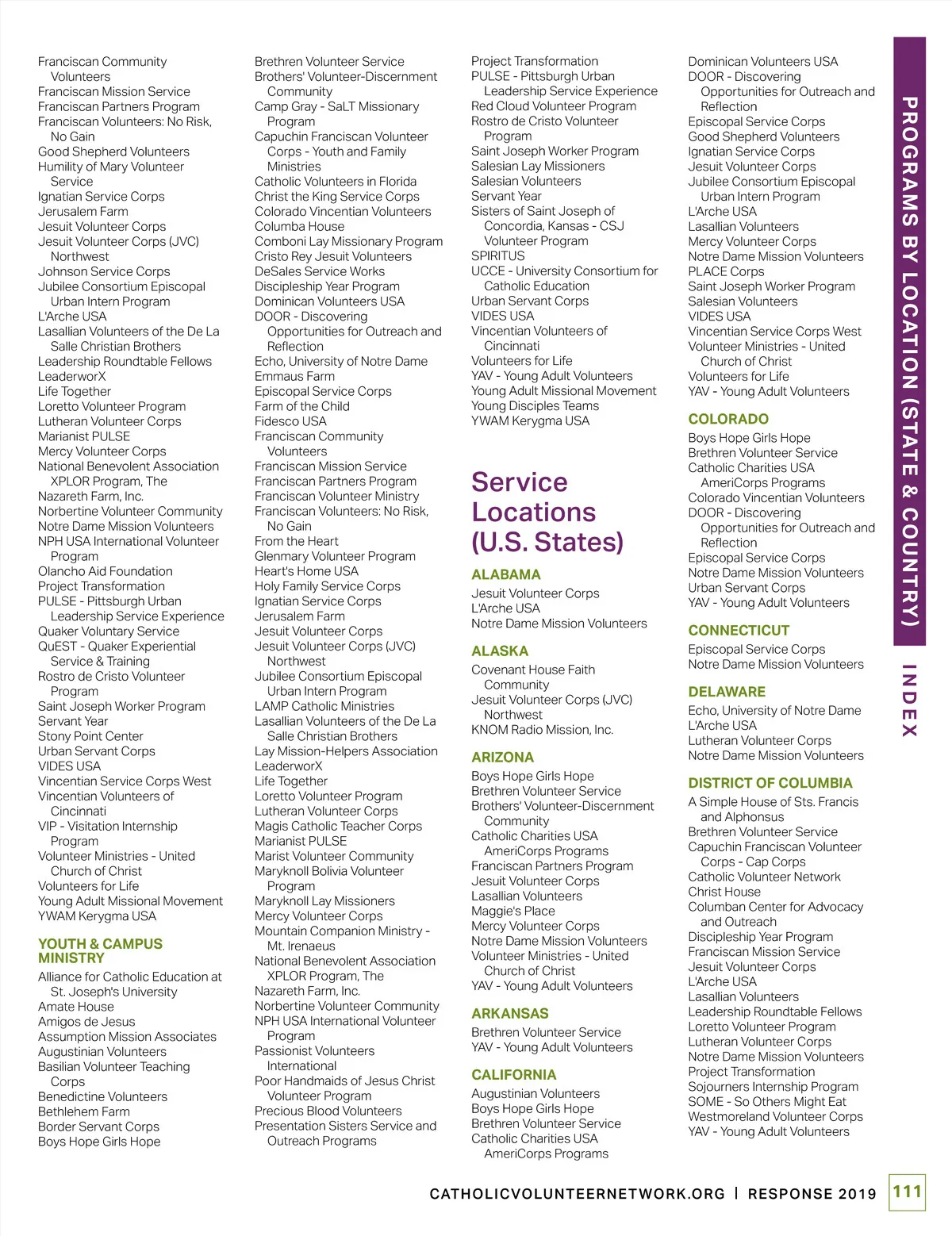 Franciscan Community Volunteers
Franciscan Mission Service
Franciscan Partners Program
Franciscan Volunteers: No Risk, No Gain
Good Shepherd Volunteers
Humility of Mary Volunteer Service
Ignatian Service Corps
Jerusalem Farm
Jesuit Volunteer Corps
Jesuit Volunteer Corps (JVC) Northwest
Johnson Service Corps
Jubilee Consortium Episcopal Urban Intern Program
L'Arche USA
Lasallian Volunteers of the De La Salle Christian Brothers
Leadership Roundtable Fellows
LeaderworX
Life Together
Loretto Volunteer Program
Lutheran Volunteer Corps
Marianist PULSE
Mercy Volunteer Corps
National Benevolent Association XPLOR Program, The
Nazareth Farm, Inc.
Norbertine Volunteer Community
Notre Dame Mission Volunteers
NPH USA International Volunteer Program
Olancho Aid Foundation
Project Transformation
PULSE - Pittsburgh Urban Leadership Service Experience
Quaker Voluntary Service
QuEST - Quaker Experiential Service & Training
Rostro de Cristo Volunteer Program
Saint Joseph Worker Program
Servant Year
Stony Point Center
Urban Servant Corps
VIDES USA
Vincentian Service Corps West
Vincentian Volunteers of Cincinnati
VIP - Visitation Internship Program
Volunteer Ministries - United Church of Christ
Volunteers for Life
Young Adult Missional Movement
YWAM Kerygma USA

YOUTH & CAMPUS MINISTRY
Alliance for Catholic Education at St. Joseph's University
Amate House
Amigos de Jesus
Assumption Mission Associates
Augustinian Volunteers
Basilian Volunteer Teaching Corps
Benedictine Volunteers
Bethlehem Farm
Border Servant Corps
Boys Hope Girls Hope

Brethren Volunteer Service
Brothers' Volunteer-Discernment Community
Camp Gray - SaLT Missionary Program
Capuchin Franciscan Volunteer Corps - Youth and Family Ministries
Catholic Volunteers in Florida
Christ the King Service Corps
Colorado Vincentian Volunteers
Columba House
Comboni Lay Missionary Program
Cristo Rey Jesuit Volunteers
DeSales Service Works
Discipleship Year Program
Dominican Volunteers USA
DOOR - Discovering Opportunities for Outreach and Reflection
Echo, University of Notre Dame
Emmaus Farm
Episcopal Service Corps
Farm of the Child
Fidesco USA
Franciscan Community Volunteers
Franciscan Mission Service
Franciscan Partners Program
Franciscan Volunteer Ministry
Franciscan Volunteers: No Risk, No Gain
From the Heart
Glenmary Volunteer Program
Heart's Home USA
Holy Family Service Corps
Ignatian Service Corps
Jerusalem Farm
Jesuit Volunteer Corps
Jesuit Volunteer Corps (JVC) Northwest
Jubilee Consortium Episcopal Urban Intern Program
LAMP Catholic Ministries
Lasallian Volunteers of the De La Salle Christian Brothers
Lay Mission-Helpers Association
LeaderworX
Life Together
Loretto Volunteer Program
Lutheran Volunteer Corps
Magis Catholic Teacher Corps
Marianist PULSE
Marist Volunteer Community
Maryknoll Bolivia Volunteer Program
Maryknoll Lay Missioners
Mercy Volunteer Corps
Mountain Companion Ministry - Mt. Irenaeus
National Benevolent Association XPLOR Program, The
Nazareth Farm, Inc.
Norbertine Volunteer Community
NPH USA International Volunteer Program
Passionist Volunteers International
Poor Handmaids of Jesus Christ Volunteer Program
Precious Blood Volunteers
Presentation Sisters Service and Outreach Programs

Project Transformation
PULSE - Pittsburgh Urban Leadership Service Experience
Red Cloud Volunteer Program
Rostro de Cristo Volunteer Program
Saint Joseph Worker Program
Salesian Lay Missioners
Salesian Volunteers
Servant Year
Sisters of Saint Joseph of Concordia, Kansas - CSJ Volunteer Program
SPIRITUS
UCCE - University Consortium for Catholic Education
Urban Servant Corps
VIDES USA
Vincentian Volunteers of Cincinnati
Volunteers for Life
YAV - Young Adult Volunteers
Young Adult Missional Movement
Young Disciples Teams
YWAM Kerygma USA

Service Locations (U.S. States)

ALABAMA
Jesuit Volunteer Corps
L'Arche USA
Notre Dame Mission Volunteers

ALASKA
Covenant House Faith Community
Jesuit Volunteer Corps (JVC) Northwest
KNOM Radio Mission, Inc.

ARIZONA
Boys Hope Girls Hope
Brethren Volunteer Service
Brothers' Volunteer-Discernment Community
Catholic Charities USA AmeriCorps Programs
Franciscan Partners Program
Jesuit Volunteer Corps
Lasallian Volunteers
Maggie's Place
Mercy Volunteer Corps
Notre Dame Mission Volunteers
Volunteer Ministries - United Church of Christ
YAV - Young Adult Volunteers

ARKANSAS
Brethren Volunteer Service
YAV - Young Adult Volunteers

CALIFORNIA
Augustinian Volunteers
Boys Hope Girls Hope
Brethren Volunteer Service
Catholic Charities USA AmeriCorps Programs

Dominican Volunteers USA
DOOR - Discovering Opportunities for Outreach and Reflection
Episcopal Service Corps
Good Shepherd Volunteers
Ignatian Service Corps
Jesuit Volunteer Corps
Jubilee Consortium Episcopal Urban Intern Program
L'Arche USA
Lasallian Volunteers
Mercy Volunteer Corps
Notre Dame Mission Volunteers
PLACE Corps
Saint Joseph Worker Program
Salesian Volunteers
VIDES USA
Vincentian Service Corps West
Volunteer Ministries - United Church of Christ
Volunteers for Life
YAV - Young Adult Volunteers

COLORADO
Boys Hope Girls Hope
Brethren Volunteer Service
Catholic Charities USA AmeriCorps Programs
Colorado Vincentian Volunteers
DOOR - Discovering Opportunities for Outreach and Reflection
Episcopal Service Corps
Notre Dame Mission Volunteers
Urban Servant Corps
YAV - Young Adult Volunteers

CONNECTICUT
Episcopal Service Corps
Notre Dame Mission Volunteers

DELAWARE
Echo, University of Notre Dame
L'Arche USA
Lutheran Volunteer Corps
Notre Dame Mission Volunteers

DISTRICT OF COLUMBIA
A Simple House of Sts. Francis and Alphonsus
Brethren Volunteer Service
Capuchin Franciscan Volunteer Corps - Cap Corps
Catholic Volunteer Network
Christ House
Columban Center for Advocacy and Outreach
Discipleship Year Program
Franciscan Mission Service
Jesuit Volunteer Corps
L'Arche USA
Lasallian Volunteers
Leadership Roundtable Fellows
Loretto Volunteer Program
Lutheran Volunteer Corps
Notre Dame Mission Volunteers
Project Transformation
Sojourners Internship Program
SOME - So Others Might Eat
Westmoreland Volunteer Corps
YAV - Young Adult Volunteers

PROGRAMS BY LOCATION (STATE & COUNTRY)
INDEX

CATHOLICVOLUNTEERNETWORK.ORG | RESPONSE 2019 111